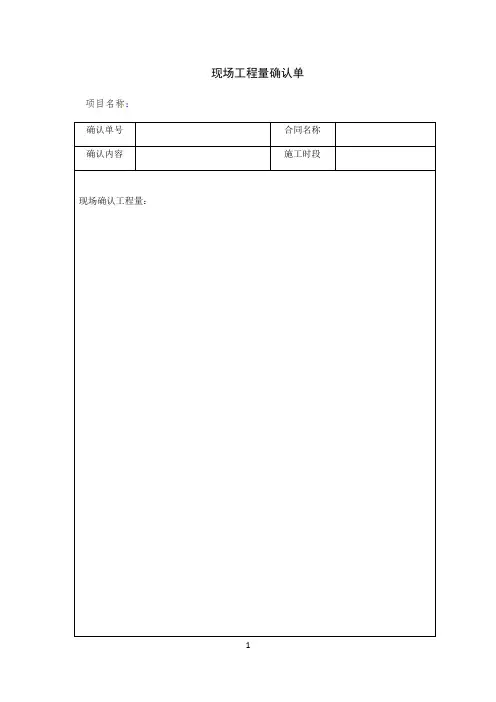 现场工程量确认单

项目名称：

| 确认单号 |  | 合同名称 |  |
|---|---|---|---|
| 确认内容 |  | 施工时段 |  |

现场确认工程量：

1